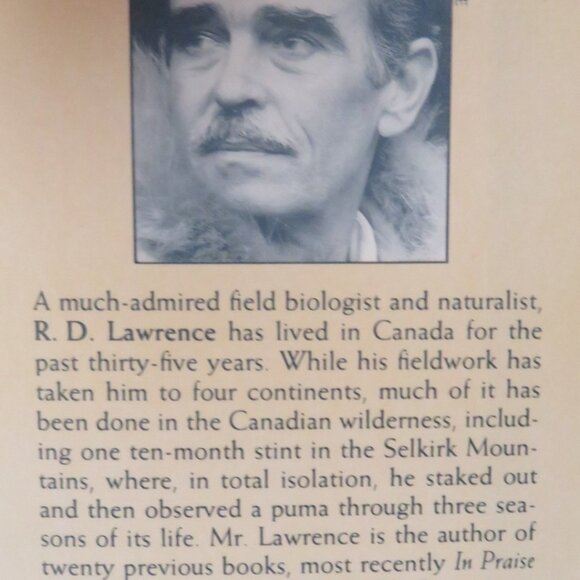 A much-admired field biologist and naturalist, R. D. Lawrence has lived in Canada for the past thirty-five years. While his fieldwork has taken him to four continents, much of it has been done in the Canadian wilderness, including one ten-month stint in the Selkirk Mountains, where, in total isolation, he staked out and then observed a puma through three seasons of its life. Mr. Lawrence is the author of twenty previous books, most recently In Praise